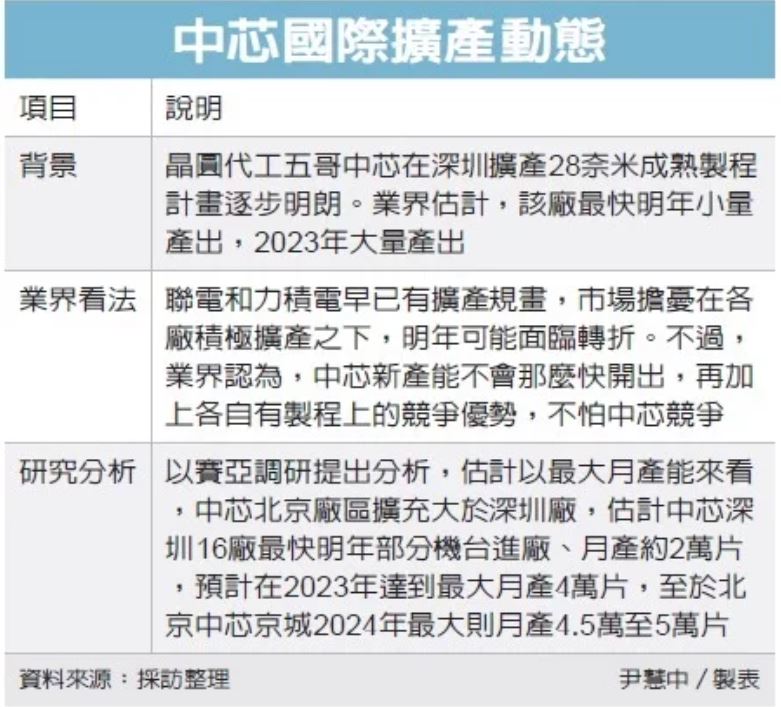 中芯國際擴產動態

| 項目 | 說明 |
|---|---|
| 背景 | 晶圓代工五哥中芯在深圳擴產28奈米成熟製程計畫逐步明朗。業界估計，該廠最快明年小量產出，2023年大量產出 |
| 業界看法 | 聯電和力積電早已有擴產規畫，市場擔憂在各廠積極擴產之下，明年可能面臨轉折。不過，業界認為，中芯新產能不會那麼快開出，再加上各自有製程上的競爭優勢，不怕中芯競爭 |
| 研究分析 | 以賽亞調研提出分析，估計以最大月產能來看，中芯北京廠區擴充大於深圳廠，估計中芯深圳16廠最快明年部分機台進廠、月產約2萬片，預計在2023年達到最大月產4萬片，至於北京中芯京城2024年最大則月產4.5萬至5萬片 |

資料來源：採訪整理

尹慧中／製表